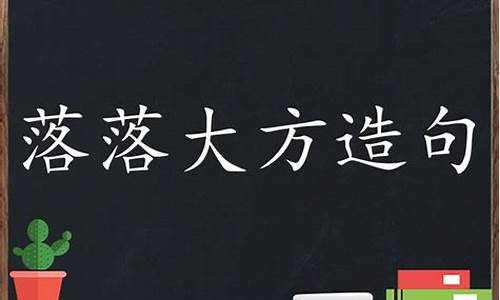 落落大方造句